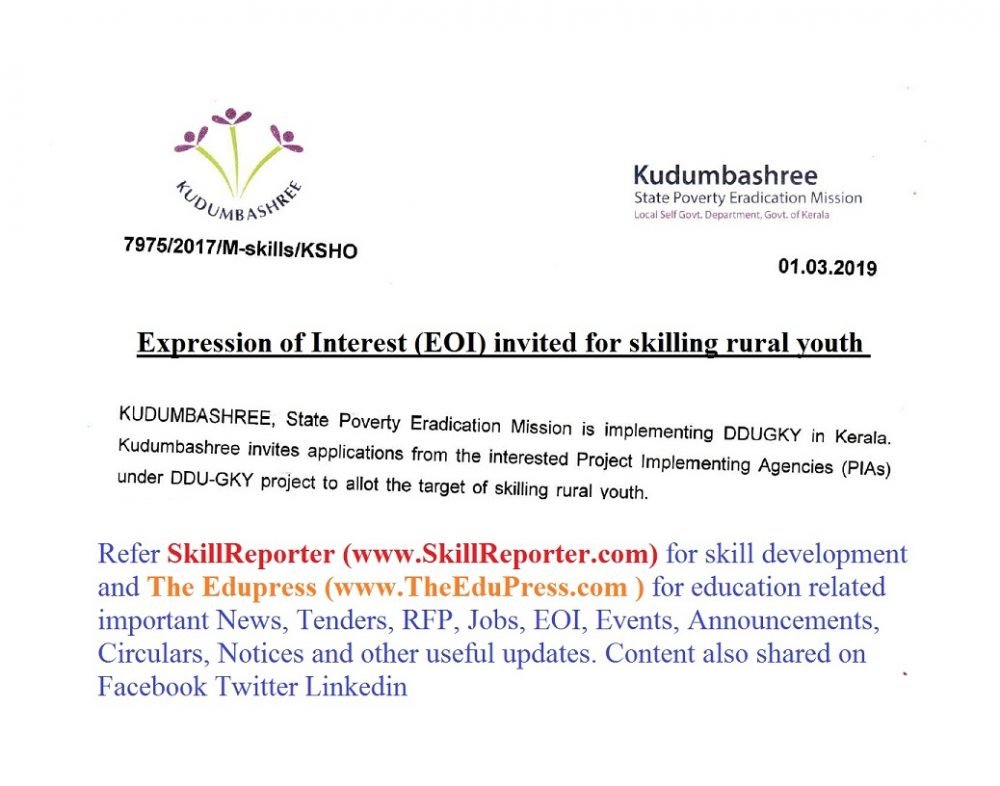 KUDUMBASHREE

Kudumbashree
State Poverty Eradication Mission
Local Self Govt. Department, Govt. of Kerala

7975/2017/M-skills/KSHO

01.03.2019

Expression of Interest (EOI) invited for skilling rural youth

KUDUMBASHREE, State Poverty Eradication Mission is implementing DDUGKY in Kerala. Kudumbashree invites applications from the interested Project Implementing Agencies (PIAs) under DDU-GKY project to allot the target of skilling rural youth.

Refer SkillReporter (www.SkillReporter.com) for skill development and The Edupress (www.TheEduPress.com ) for education related important News, Tenders, RFP, Jobs, EOI, Events, Announcements, Circulars, Notices and other useful updates. Content also shared on Facebook Twitter Linkedin